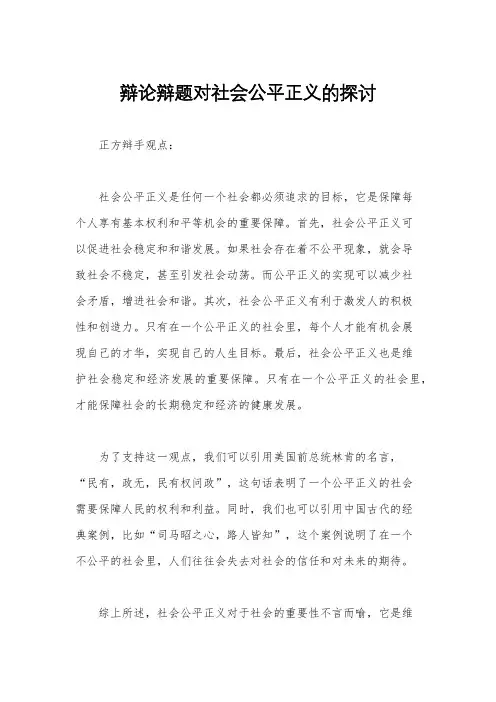 辩论辩题对社会公平正义的探讨

正方辩手观点：

社会公平正义是任何一个社会都必须追求的目标，它是保障每个人享有基本权利和平等机会的重要保障。首先，社会公平正义可以促进社会稳定和和谐发展。如果社会存在着不公平现象，就会导致社会不稳定，甚至引发社会动荡。而公平正义的实现可以减少社会矛盾，增进社会和谐。其次，社会公平正义有利于激发人的积极性和创造力。只有在一个公平正义的社会里，每个人才能有机会展现自己的才华，实现自己的人生目标。最后，社会公平正义也是维护社会稳定和经济发展的重要保障。只有在一个公平正义的社会里，才能保障社会的长期稳定和经济的健康发展。

为了支持这一观点，我们可以引用美国前总统林肯的名言，“民有，政无，民有权问政”，这句话表明了一个公平正义的社会需要保障人民的权利和利益。同时，我们也可以引用中国古代的经典案例，比如“司马昭之心，路人皆知”，这个案例说明了在一个不公平的社会里，人们往往会失去对社会的信任和对未来的期待。

综上所述，社会公平正义对于社会的重要性不言而喻，它是维